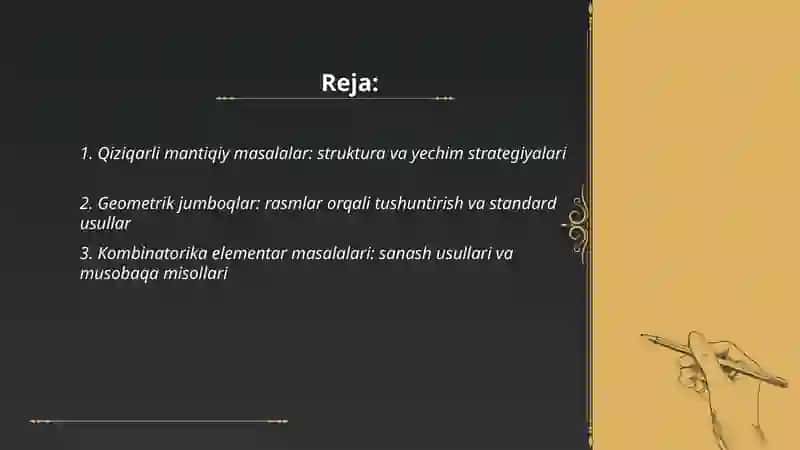 Reja:

1. Qiziqarli mantiqiy masalalar: struktura va yechim strategiyalari

2. Geometrik jumboqlar: rasmlar orqali tushuntirish va standard usullar

3. Kombinatorika elementar masalalari: sanash usullari va musobaqa misollari